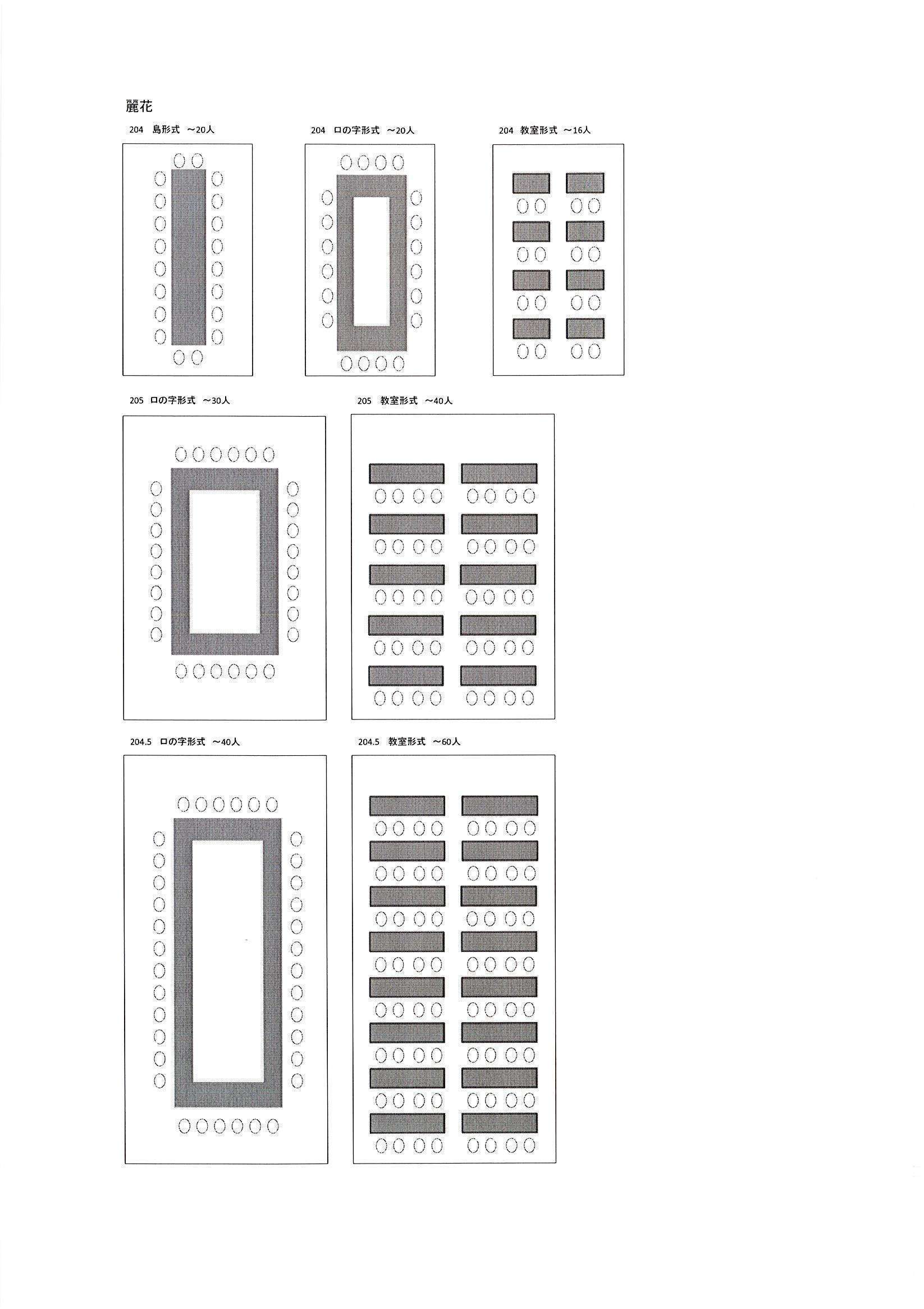 麗花

204 島形式 ～20人

204 ロの字形式 ～20人

204 教室形式 ～16人

205 ロの字形式 ～30人

205 教室形式 ～40人

204.5 ロの字形式 ～40人

204.5 教室形式 ～60人